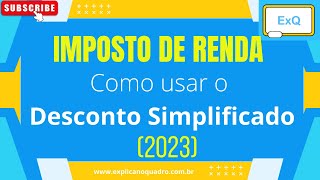 SUBSCRIBE

ExQ

IMPOSTO DE RENDA

Como usar o

Desconto Simplificado

(2023)

www.explicanoquadro.com.br